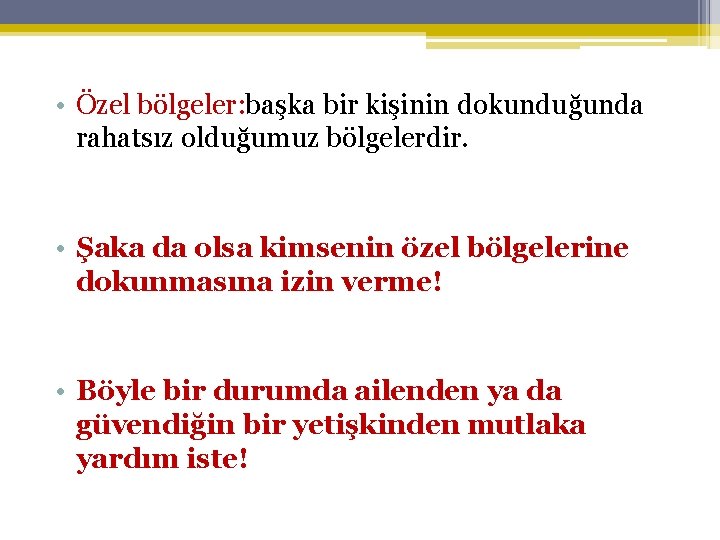 • Özel bölgeler:başka bir kişinin dokunduğunda rahatsız olduğumuz bölgelerdir.

• Şaka da olsa kimsenin özel bölgelerine dokunmasına izin verme!

• Böyle bir durumda ailenden ya da güvendiğin bir yetişkinden mutlaka yardım iste!